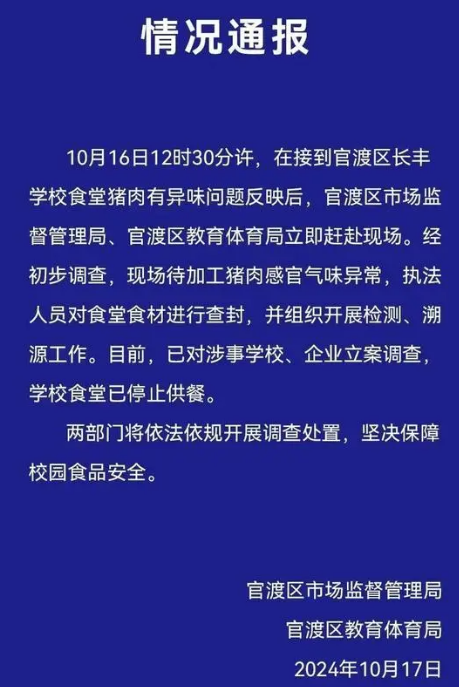 情况通报

10月16日12时30分许，在接到官渡区长丰学校食堂猪肉有异味问题反映后，官渡区市场监督管理局、官渡区教育体育局立即赶赴现场。经初步调查，现场待加工猪肉感官气味异常，执法人员对食堂食材进行查封，并组织开展检测、溯源工作。目前，已对涉事学校、企业立案调查，学校食堂已停止供餐。

两部门将依法依规开展调查处置，坚决保障校园食品安全。

官渡区市场监督管理局
官渡区教育体育局
2024年10月17日